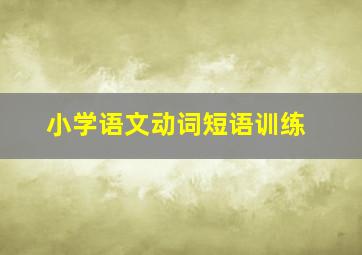 小学语文动词短语训练